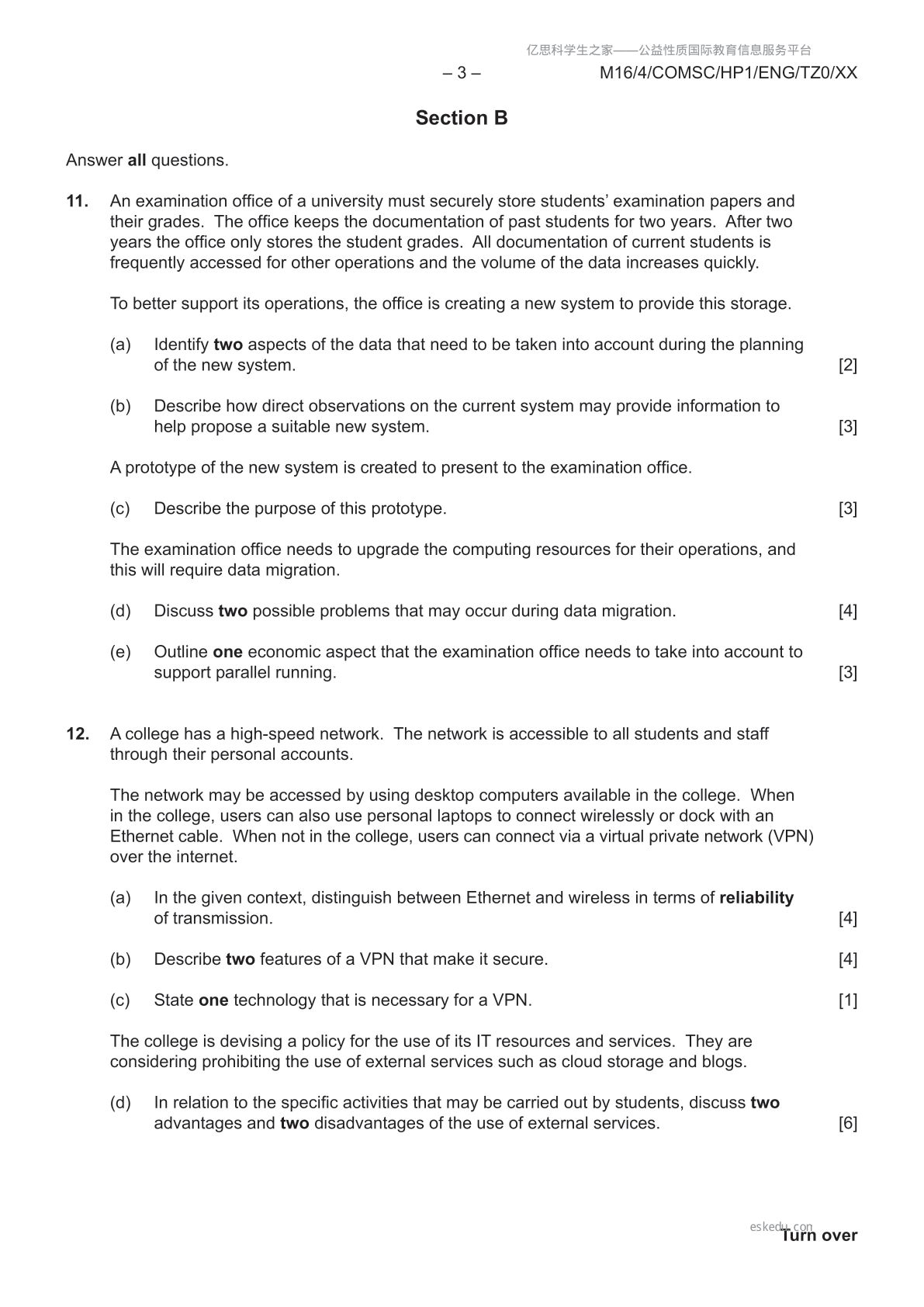 亿思科学生之家——公益性质国际教育信息服务平台

– 3 – M16/4/COMSC/HP1/ENG/TZ0/XX

Section B

Answer all questions.

11. An examination office of a university must securely store students’ examination papers and their grades. The office keeps the documentation of past students for two years. After two years the office only stores the student grades. All documentation of current students is frequently accessed for other operations and the volume of the data increases quickly.

To better support its operations, the office is creating a new system to provide this storage.

(a) Identify two aspects of the data that need to be taken into account during the planning of the new system. [2]

(b) Describe how direct observations on the current system may provide information to help propose a suitable new system. [3]

A prototype of the new system is created to present to the examination office.

(c) Describe the purpose of this prototype. [3]

The examination office needs to upgrade the computing resources for their operations, and this will require data migration.

(d) Discuss two possible problems that may occur during data migration. [4]

(e) Outline one economic aspect that the examination office needs to take into account to support parallel running. [3]

12. A college has a high-speed network. The network is accessible to all students and staff through their personal accounts.

The network may be accessed by using desktop computers available in the college. When in the college, users can also use personal laptops to connect wirelessly or dock with an Ethernet cable. When not in the college, users can connect via a virtual private network (VPN) over the internet.

(a) In the given context, distinguish between Ethernet and wireless in terms of reliability of transmission. [4]

(b) Describe two features of a VPN that make it secure. [4]

(c) State one technology that is necessary for a VPN. [1]

The college is devising a policy for the use of its IT resources and services. They are considering prohibiting the use of external services such as cloud storage and blogs.

(d) In relation to the specific activities that may be carried out by students, discuss two advantages and two disadvantages of the use of external services. [6]

eskedu.com

Turn over